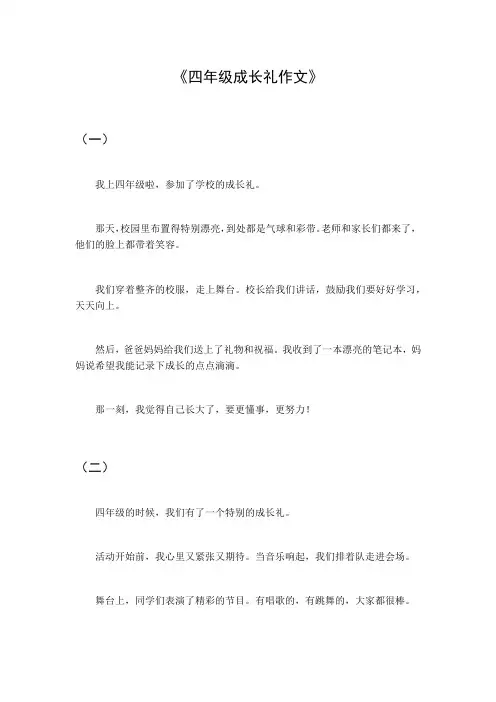 《四年级成长礼作文》

（一）

我上四年级啦，参加了学校的成长礼。

那天，校园里布置得特别漂亮，到处都是气球和彩带。老师和家长们都来了，他们的脸上都带着笑容。

我们穿着整齐的校服，走上舞台。校长给我们讲话，鼓励我们要好好学习，天天向上。

然后，爸爸妈妈给我们送上了礼物和祝福。我收到了一本漂亮的笔记本，妈妈说希望我能记录下成长的点点滴滴。

那一刻，我觉得自己长大了，要更懂事，更努力！

（二）

四年级的时候，我们有了一个特别的成长礼。

活动开始前，我心里又紧张又期待。当音乐响起，我们排着队走进会场。

舞台上，同学们表演了精彩的节目。有唱歌的，有跳舞的，大家都很棒。